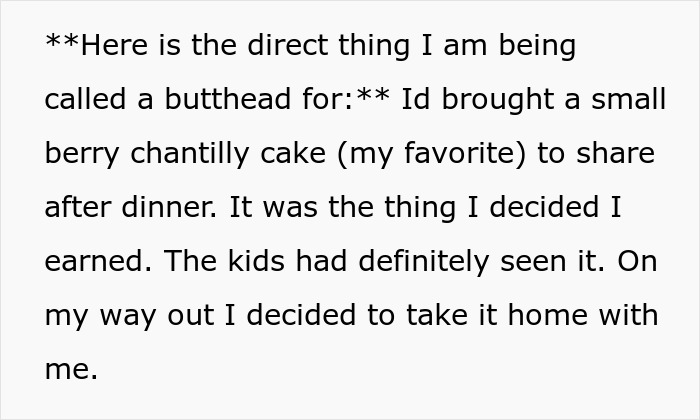 **Here is the direct thing I am being called a butthead for:** Id brought a small berry chantilly cake (my favorite) to share after dinner. It was the thing I decided I earned. The kids had definitely seen it. On my way out I decided to take it home with me.